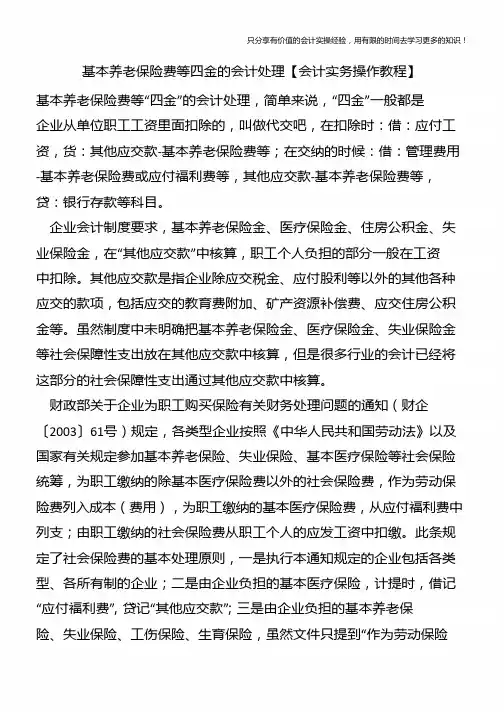 只分享有价值的会计实操经验，用有限的时间去学习更多的知识！

基本养老保险费等四金的会计处理【会计实务操作教程】

基本养老保险费等“四金”的会计处理，简单来说，“四金”一般都是企业从单位职工工资里面扣除的，叫做代交吧，在扣除时：借：应付工资，贷：其他应交款-基本养老保险费等；在交纳的时候：借：管理费用-基本养老保险费或应付福利费等，其他应交款-基本养老保险费等，贷：银行存款等科目。

企业会计制度要求，基本养老保险金、医疗保险金、住房公积金、失业保险金，在“其他应交款”中核算，职工个人负担的部分一般在工资中扣除。其他应交款是指企业除应交税金、应付股利等以外的其他各种应交的款项，包括应交的教育费附加、矿产资源补偿费、应交住房公积金等。虽然制度中未明确把基本养老保险金、医疗保险金、失业保险金等社会保障性支出放在其他应交款中核算，但是很多行业的会计已经将这部分的社会保障性支出通过其他应交款中核算。

财政部关于企业为职工购买保险有关财务处理问题的通知（财企〔2003〕61号）规定，各类型企业按照《中华人民共和国劳动法》以及国家有关规定参加基本养老保险、失业保险、基本医疗保险等社会保险统筹，为职工缴纳的除基本医疗保险费以外的社会保险费，作为劳动保险费列入成本（费用），为职工缴纳的基本医疗保险费，从应付福利费中列支；由职工缴纳的社会保险费从职工个人的应发工资中扣缴。此条规定了社会保险费的基本处理原则，一是执行本通知规定的企业包括各类型、各所有制的企业；二是由企业负担的基本医疗保险，计提时，借记“应付福利费”，贷记“其他应交款”；三是由企业负担的基本养老保险、失业保险、工伤保险、生育保险，虽然文件只提到“作为劳动保险